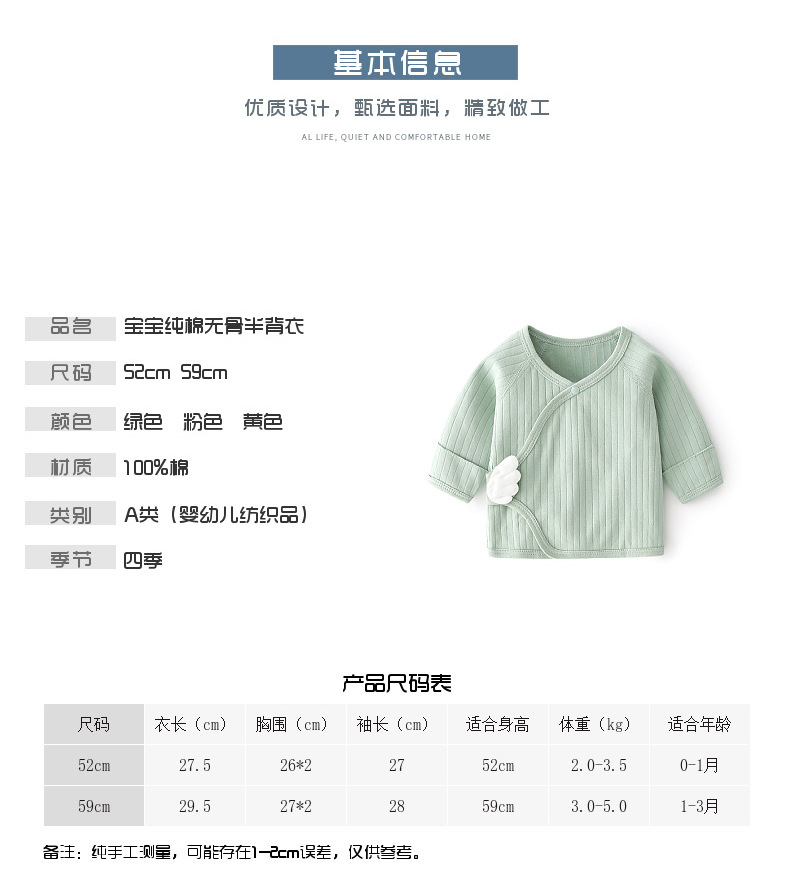 基本信息

优质设计，甄选面料，精致做工

AL LIFE, QUIET AND COMFORTABLE HOME

品名 宝宝纯棉无骨半背衣

尺码 52cm 59cm

颜色 绿色 粉色 黄色

材质 100%棉

类别 A类（婴幼儿纺织品）

季节 四季

产品尺码表

| 尺码 | 衣长（cm） | 胸围（cm） | 袖长（cm） | 适合身高 | 体重（kg） | 适合年龄 |
|---|---|---|---|---|---|---|
| 52cm | 27.5 | 26*2 | 27 | 52cm | 2.0-3.5 | 0-1月 |
| 59cm | 29.5 | 27*2 | 28 | 59cm | 3.0-5.0 | 1-3月 |

备注：纯手工测量，可能存在1-2cm误差，仅供参考。